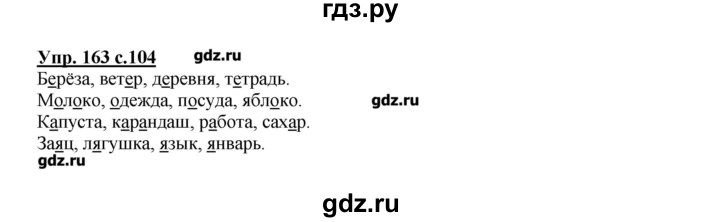 гдз.ру

Упр. 163 с.104 gdz.ru
Берёза, ветер, деревня, тетрадь.
Молоко, одежда, посуда, яблоко. gdz.ru
Капуста, карандаш, работа, сахар.
Заяц, лягушка, язык, январь.
gdz.ru

gdz.ru